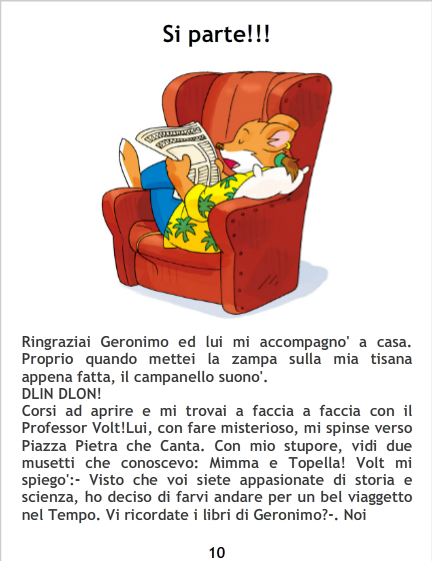 Si parte!!!

Ringraziai Geronimo ed lui mi accompagno' a casa. Proprio quando mettei la zampa sulla mia tisana appena fatta, il campanello suono'.

DLIN DLON!

Corsi ad aprire e mi trovai a faccia a faccia con il Professor Volt!Lui, con fare misterioso, mi spinse verso Piazza Pietra che Canta. Con mio stupore, vidi due musetti che conoscevo: Mimma e Topella! Volt mi spiego':- Visto che voi siete appasionate di storia e scienza, ho deciso di farvi andare per un bel viaggetto nel Tempo. Vi ricordate i libri di Geronimo?-. Noi

10